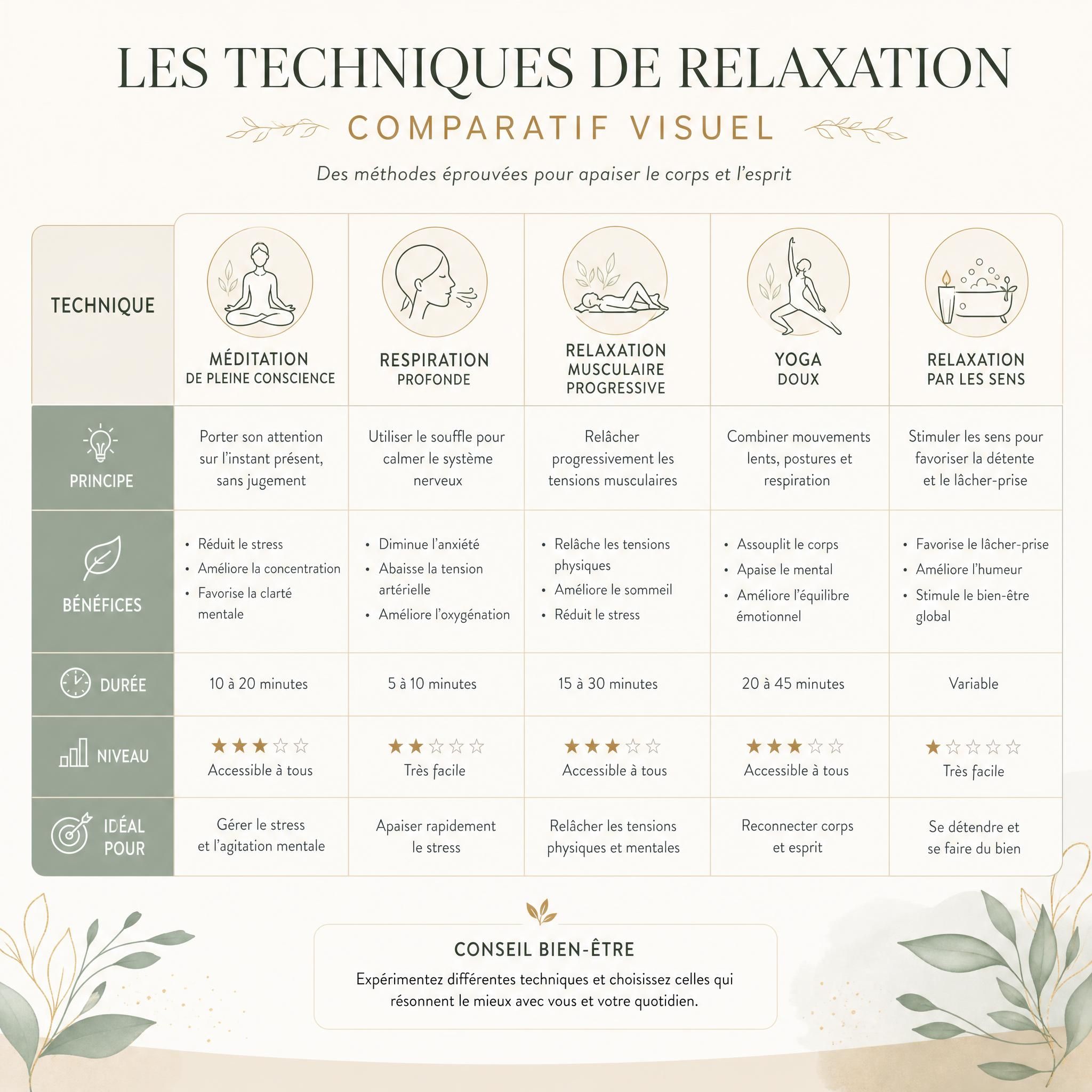 LES TECHNIQUES DE RELAXATION

COMPARATIF VISUEL

Des méthodes éprouvées pour apaiser le corps et l'esprit

| TECHNIQUE | MÉDITATION DE PLEINE CONSCIENCE | RESPIRATION PROFONDE | RELAXATION MUSCULAIRE PROGRESSIVE | YOGA DOUX | RELAXATION PAR LES SENS |
|---|---|---|---|---|---|
| PRINCIPE | Porter son attention sur l'instant présent, sans jugement | Utiliser le souffle pour calmer le système nerveux | Relâcher progressivement les tensions musculaires | Combiner mouvements lents, postures et respiration | Stimuler les sens pour favoriser la détente et le lâcher-prise |
| BÉNÉFICES | • Réduit le stress • Améliore la concentration • Favorise la clarté mentale | • Diminue l'anxiété • Abaisse la tension artérielle • Améliore l'oxygénation | • Relâche les tensions physiques • Améliore le sommeil • Réduit le stress | • Assouplit le corps • Apaise le mental • Améliore l'équilibre émotionnel | • Favorise le lâcher-prise • Améliore l'humeur • Stimule le bien-être global |
| DURÉE | 10 à 20 minutes | 5 à 10 minutes | 15 à 30 minutes | 20 à 45 minutes | Variable |
| NIVEAU | ★★★☆☆ Accessible à tous | ★★☆☆☆ Très facile | ★★★☆☆ Accessible à tous | ★★★☆☆ Accessible à tous | ★☆☆☆☆ Très facile |
| IDÉAL POUR | Gérer le stress et l'agitation mentale | Apaiser rapidement le stress | Relâcher les tensions physiques et mentales | Reconnecter corps et esprit | Se détendre et se faire du bien |

CONSEIL BIEN-ÊTRE

Expérimentez différentes techniques et choisissez celles qui résonnent le mieux avec vous et votre quotidien.